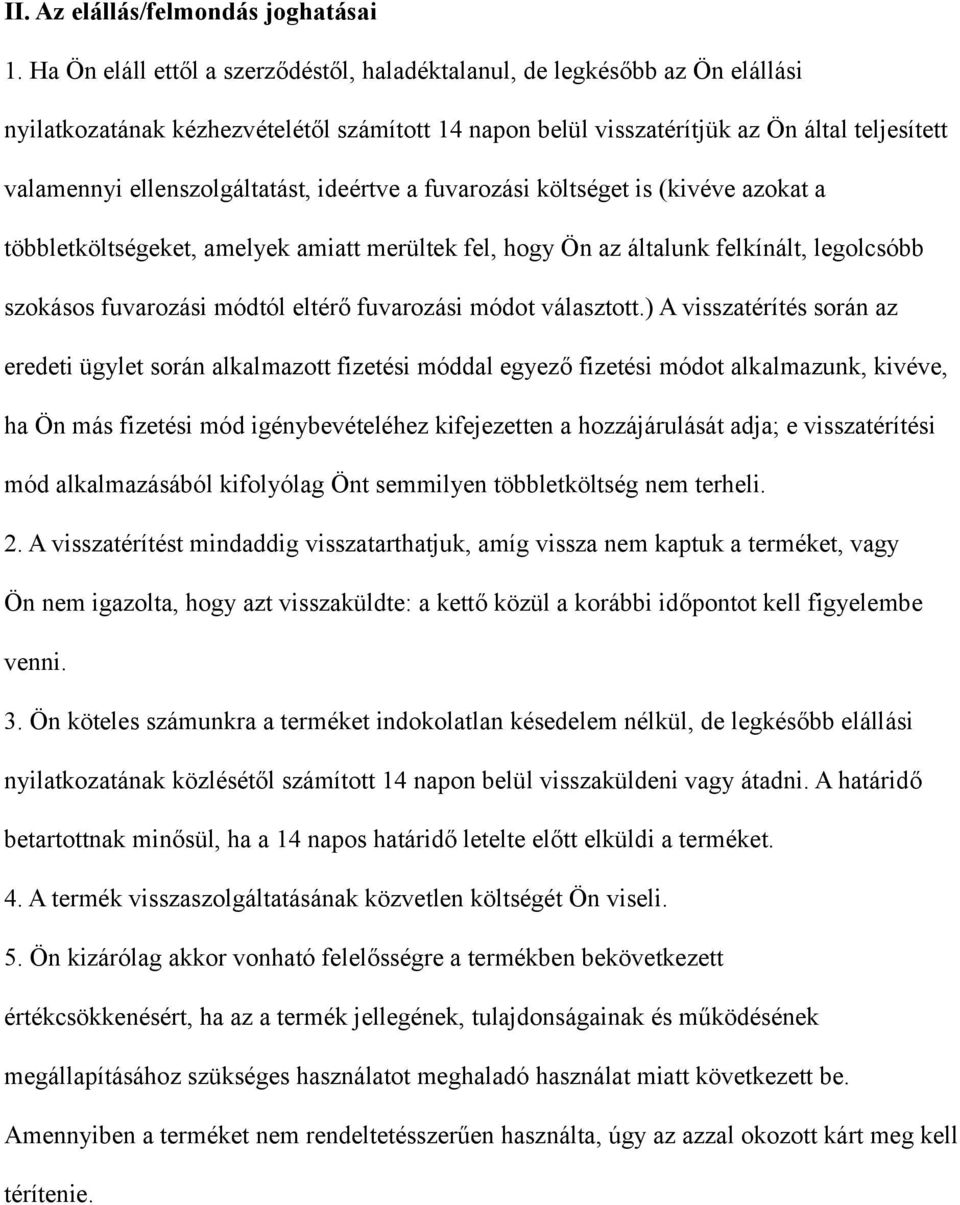 II. Az elállás/felmondás joghatásai

1. Ha Ön eláll ettől a szerződéstől, haladéktalanul, de legkésőbb az Ön elállási nyilatkozatának kézhezvételétől számított 14 napon belül visszatérítjük az Ön által teljesített valamennyi ellenszolgáltatást, ideértve a fuvarozási költséget is (kivéve azokat a többletköltségeket, amelyek amiatt merültek fel, hogy Ön az általunk felkínált, legolcsóbb szokásos fuvarozási módtól eltérő fuvarozási módot választott.) A visszatérítés során az eredeti ügylet során alkalmazott fizetési móddal egyező fizetési módot alkalmazunk, kivéve, ha Ön más fizetési mód igénybevételéhez kifejezetten a hozzájárulását adja; e visszatérítési mód alkalmazásából kifolyólag Önt semmilyen többletköltség nem terheli.

2. A visszatérítést mindaddig visszatarthatjuk, amíg vissza nem kaptuk a terméket, vagy Ön nem igazolta, hogy azt visszaküldte: a kettő közül a korábbi időpontot kell figyelembe venni.

3. Ön köteles számunkra a terméket indokolatlan késedelem nélkül, de legkésőbb elállási nyilatkozatának közlésétől számított 14 napon belül visszaküldeni vagy átadni. A határidő betartottnak minősül, ha a 14 napos határidő letelte előtt elküldi a terméket.

4. A termék visszaszolgáltatásának közvetlen költségét Ön viseli.

5. Ön kizárólag akkor vonható felelősségre a termékben bekövetkezett értékcsökkenésért, ha az a termék jellegének, tulajdonságainak és működésének megállapításához szükséges használatot meghaladó használat miatt következett be. Amennyiben a terméket nem rendeltetésszerűen használta, úgy az azzal okozott kárt meg kell térítenie.